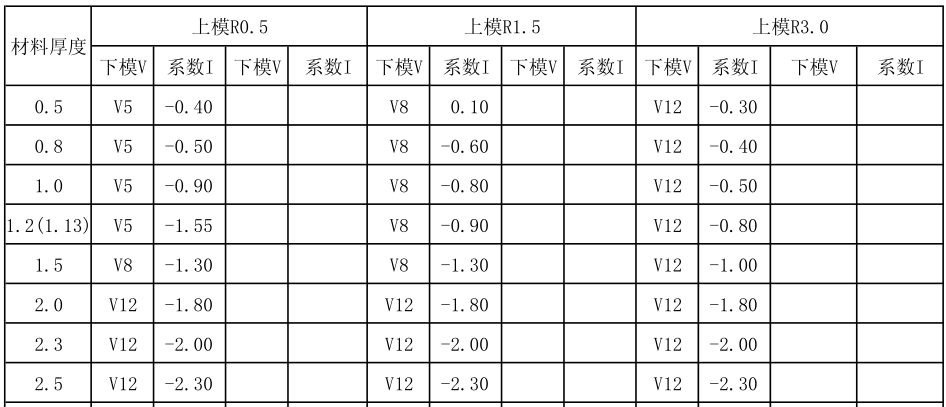 | 材料厚度 | 上模R0.5 | | | | 上模R1.5 | | | | 上模R3.0 | | | |
|---|---|---|---|---|---|---|---|---|---|---|---|---|
| | 下模V | 系数I | 下模V | 系数I | 下模V | 系数I | 下模V | 系数I | 下模V | 系数I | 下模V | 系数I |
| 0.5 | V5 | -0.40 | | | V8 | 0.10 | | | V12 | -0.30 | | |
| 0.8 | V5 | -0.50 | | | V8 | -0.60 | | | V12 | -0.40 | | |
| 1.0 | V5 | -0.90 | | | V8 | -0.80 | | | V12 | -0.50 | | |
| 1.2(1.13) | V5 | -1.55 | | | V8 | -0.90 | | | V12 | -0.80 | | |
| 1.5 | V8 | -1.30 | | | V8 | -1.30 | | | V12 | -1.00 | | |
| 2.0 | V12 | -1.80 | | | V12 | -1.80 | | | V12 | -1.80 | | |
| 2.3 | V12 | -2.00 | | | V12 | -2.00 | | | V12 | -2.00 | | |
| 2.5 | V12 | -2.30 | | | V12 | -2.30 | | | V12 | -2.30 | | |